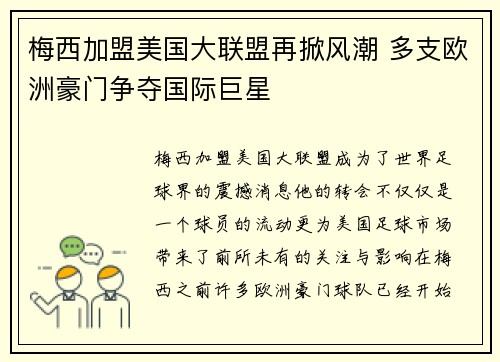 梅西加盟美国大联盟再掀风潮 多支欧洲豪门争夺国际巨星

梅西加盟美国大联盟成为了世界足球界的震撼消息他的转会不仅仅是一个球员的流动更为美国足球市场带来了前所未有的关注与影响在梅西之前许多欧洲豪门球队已经开始